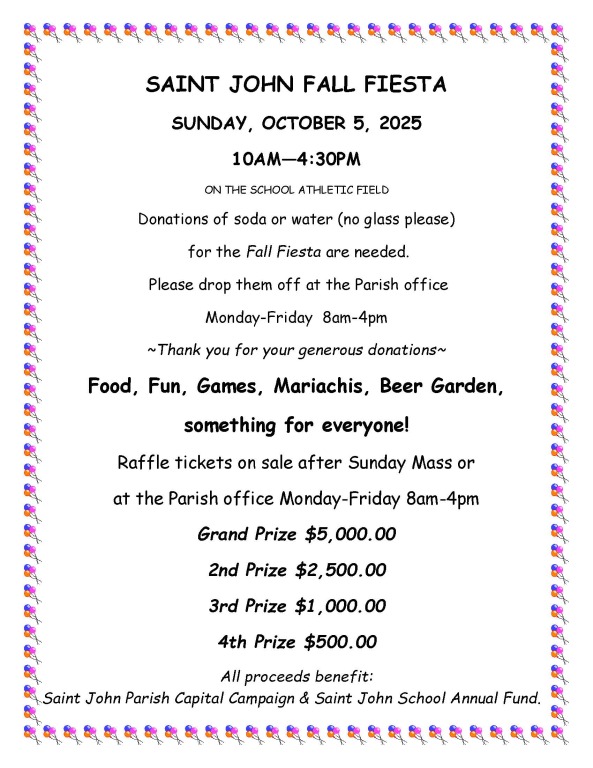 SAINT JOHN FALL FIESTA

SUNDAY, OCTOBER 5, 2025

10AM—4:30PM

ON THE SCHOOL ATHLETIC FIELD

Donations of soda or water (no glass please)

for the Fall Fiesta are needed.

Please drop them off at the Parish office

Monday-Friday 8am-4pm

~Thank you for your generous donations~

Food, Fun, Games, Mariachis, Beer Garden,

something for everyone!

Raffle tickets on sale after Sunday Mass or

at the Parish office Monday-Friday 8am-4pm

Grand Prize $5,000.00

2nd Prize $2,500.00

3rd Prize $1,000.00

4th Prize $500.00

All proceeds benefit:
Saint John Parish Capital Campaign & Saint John School Annual Fund.